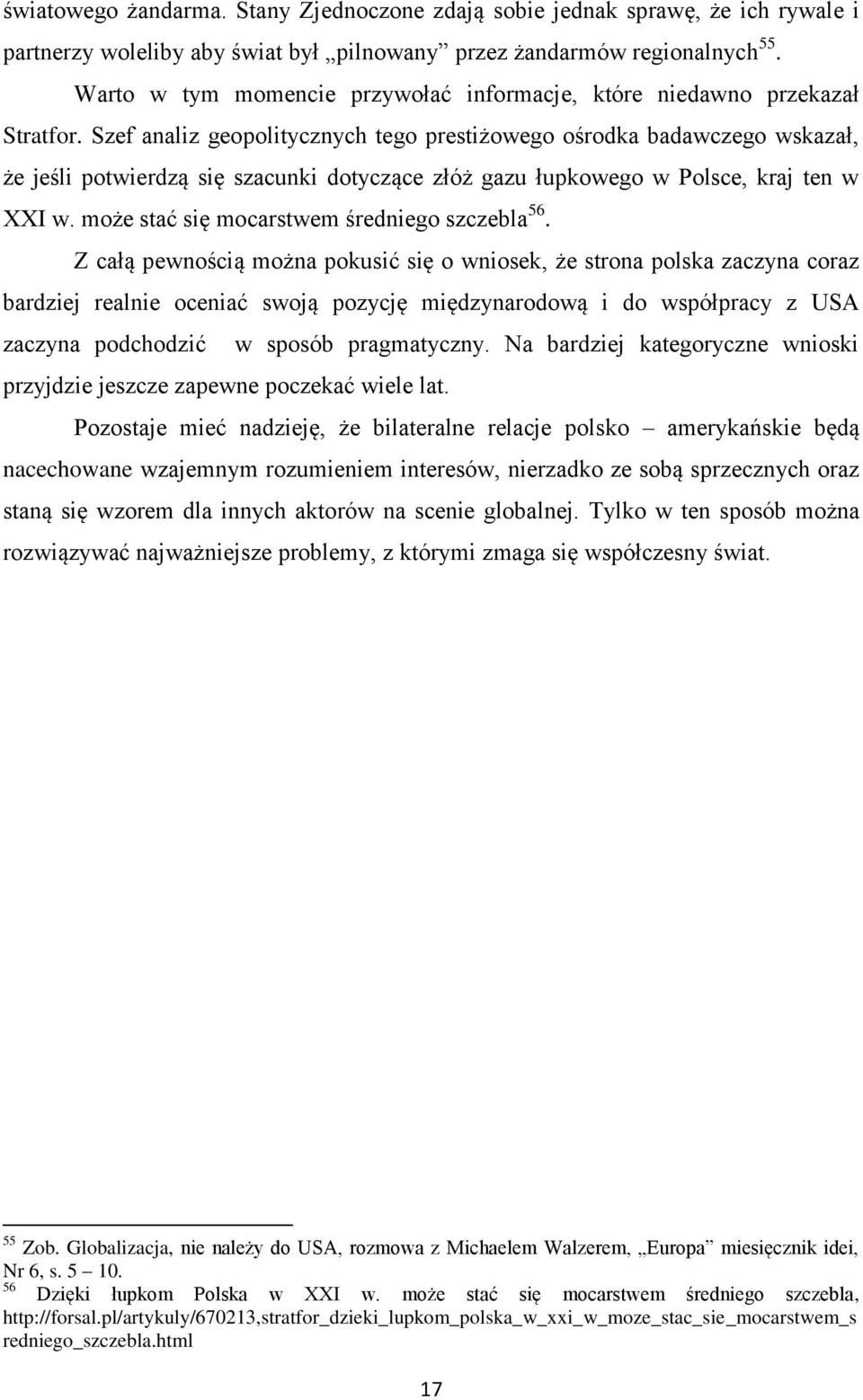 światowego żandarma. Stany Zjednoczone zdają sobie jednak sprawę, że ich rywale i partnerzy woleliby aby świat był „pilnowany” przez żandarmów regionalnych$^{55}$.

Warto w tym momencie przywołać informacje, które niedawno przekazał Stratfor. Szef analiz geopolitycznych tego prestiżowego ośrodka badawczego wskazał, że jeśli potwierdzą się szacunki dotyczące złóż gazu łupkowego w Polsce, kraj ten w XXI w. może stać się mocarstwem średniego szczebla$^{56}$.

Z całą pewnością można pokusić się o wniosek, że strona polska zaczyna coraz bardziej realnie oceniać swoją pozycję międzynarodową i do współpracy z USA zaczyna podchodzić w sposób pragmatyczny. Na bardziej kategoryczne wnioski przyjdzie jeszcze zapewne poczekać wiele lat.

Pozostaje mieć nadzieję, że bilateralne relacje polsko – amerykańskie będą nacechowane wzajemnym rozumieniem interesów, nierzadko ze sobą sprzecznych oraz staną się wzorem dla innych aktorów na scenie globalnej. Tylko w ten sposób można rozwiązywać najważniejsze problemy, z którymi zmaga się współczesny świat.

$^{55}$ Zob. Globalizacja, nie należy do USA, rozmowa z Michaelem Walzerem, „Europa” miesięcznik idei, Nr 6, s. 5 – 10.
$^{56}$ Dzięki łupkom Polska w XXI w. może stać się mocarstwem średniego szczebla, http://forsal.pl/artykuly/670213,stratfor_dzieki_lupkom_polska_w_xxi_w_moze_stac_sie_mocarstwem_sredniego_szczebla.html

17